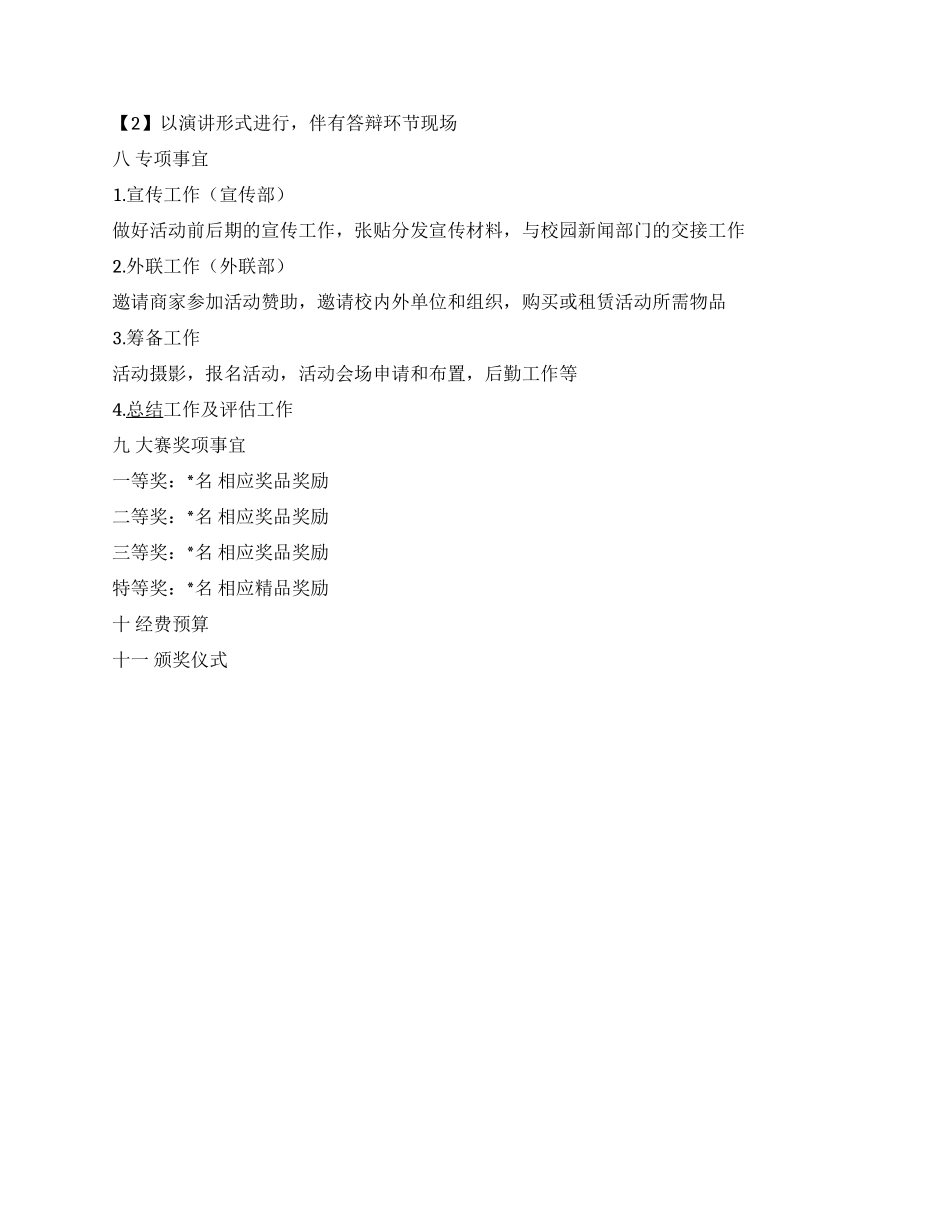 【2】以演讲形式进行，伴有答辩环节现场

八 专项事宜

1.宣传工作（宣传部）

做好活动前后期的宣传工作，张贴分发宣传材料，与校园新闻部门的交接工作

2.外联工作（外联部）

邀请商家参加活动赞助，邀请校内外单位和组织，购买或租赁活动所需物品

3.筹备工作

活动摄影，报名活动，活动会场申请和布置，后勤工作等

4.总结工作及评估工作

九 大赛奖项事宜

一等奖：*名 相应奖品奖励

二等奖：*名 相应奖品奖励

三等奖：*名 相应奖品奖励

特等奖：*名 相应精品奖励

十 经费预算

十一 颁奖仪式